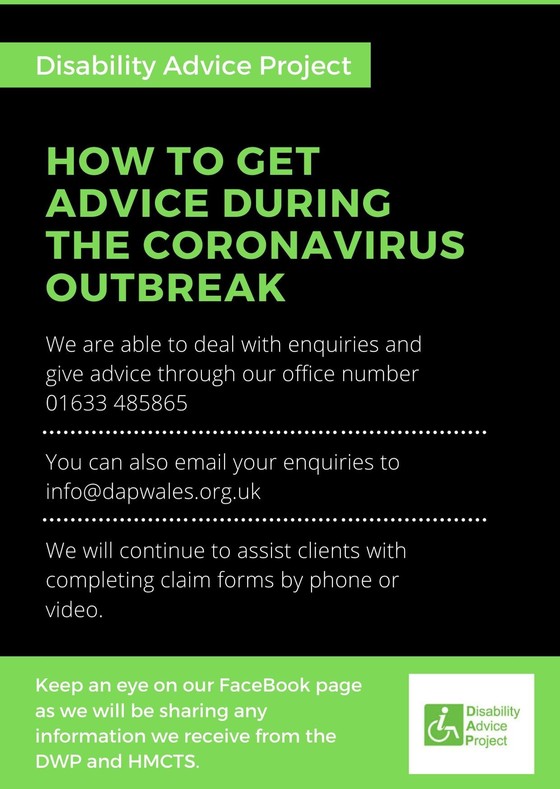 Disability Advice Project

HOW TO GET ADVICE DURING THE CORONAVIRUS OUTBREAK

We are able to deal with enquiries and give advice through our office number 01633 485865

You can also email your enquiries to info@dapwales.org.uk

We will continue to assist clients with completing claim forms by phone or video.

Keep an eye on our FaceBook page as we will be sharing any information we receive from the DWP and HMCTS.

Disability Advice Project